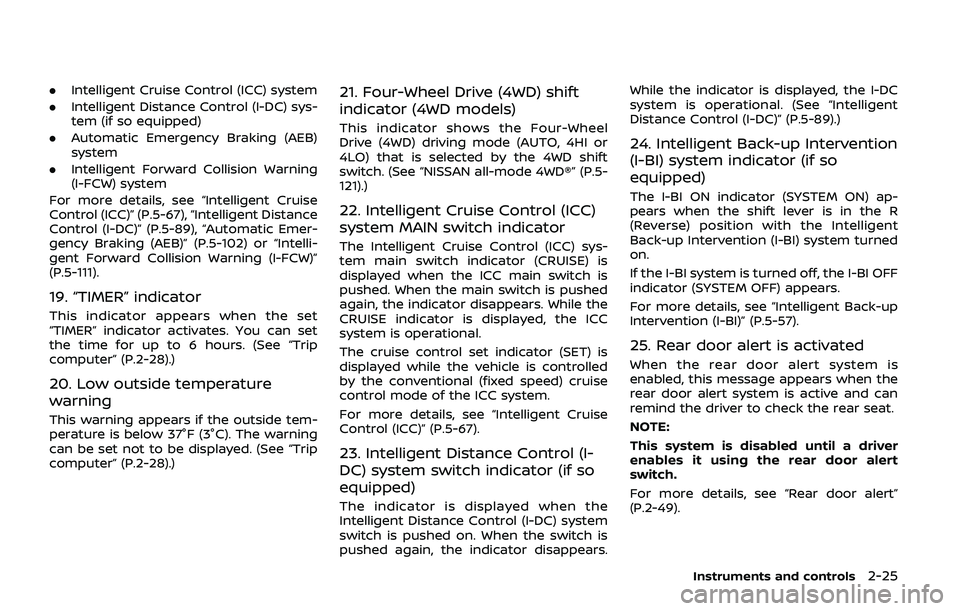 . Intelligent Cruise Control (ICC) system

. Intelligent Distance Control (I-DC) system (if so equipped)

. Automatic Emergency Braking (AEB) system

. Intelligent Forward Collision Warning (I-FCW) system

For more details, see "Intelligent Cruise Control (ICC)" (P.5-67), "Intelligent Distance Control (I-DC)" (P.5-89), "Automatic Emergency Braking (AEB)" (P.5-102) or "Intelligent Forward Collision Warning (I-FCW)" (P.5-111).

19. "TIMER" indicator

This indicator appears when the set "TIMER" indicator activates. You can set the time for up to 6 hours. (See "Trip computer" (P.2-28).)

20. Low outside temperature warning

This warning appears if the outside temperature is below 37°F (3°C). The warning can be set not to be displayed. (See "Trip computer" (P.2-28).)

21. Four-Wheel Drive (4WD) shift indicator (4WD models)

This indicator shows the Four-Wheel Drive (4WD) driving mode (AUTO, 4HI or 4LO) that is selected by the 4WD shift switch. (See "NISSAN all-mode 4WD®" (P.5-121).)

22. Intelligent Cruise Control (ICC) system MAIN switch indicator

The Intelligent Cruise Control (ICC) system main switch indicator (CRUISE) is displayed when the ICC main switch is pushed. When the main switch is pushed again, the indicator disappears. While the CRUISE indicator is displayed, the ICC system is operational.

The cruise control set indicator (SET) is displayed while the vehicle is controlled by the conventional (fixed speed) cruise control mode of the ICC system.

For more details, see "Intelligent Cruise Control (ICC)" (P.5-67).

23. Intelligent Distance Control (I-DC) system switch indicator (if so equipped)

The indicator is displayed when the Intelligent Distance Control (I-DC) system switch is pushed on. When the switch is pushed again, the indicator disappears. While the indicator is displayed, the I-DC system is operational. (See "Intelligent Distance Control (I-DC)" (P.5-89).)

24. Intelligent Back-up Intervention (I-BI) system indicator (if so equipped)

The I-BI ON indicator (SYSTEM ON) appears when the shift lever is in the R (Reverse) position with the Intelligent Back-up Intervention (I-BI) system turned on.

If the I-BI system is turned off, the I-BI OFF indicator (SYSTEM OFF) appears.

For more details, see "Intelligent Back-up Intervention (I-BI)" (P.5-57).

25. Rear door alert is activated

When the rear door alert system is enabled, this message appears when the rear door alert system is active and can remind the driver to check the rear seat.

NOTE:

This system is disabled until a driver enables it using the rear door alert switch.

For more details, see "Rear door alert" (P.2-49).

Instruments and controls 2-25

carmanualsonline.info